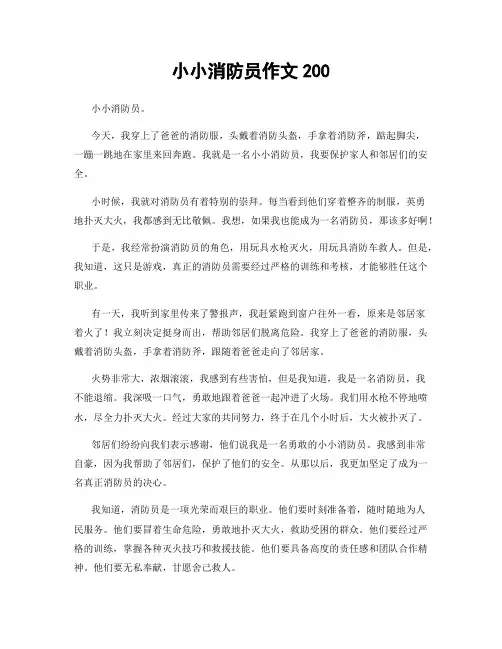 小小消防员作文 200

小小消防员。

今天，我穿上了爸爸的消防服，头戴着消防头盔，手拿着消防斧，踮起脚尖，一蹦一跳地在家里来回奔跑。我就是一名小小消防员，我要保护家人和邻居们的安全。

小时候，我就对消防员有着特别的崇拜。每当看到他们穿着整齐的制服，英勇地扑灭大火，我都感到无比敬佩。我想，如果我也能成为一名消防员，那该多好啊！

于是，我经常扮演消防员的角色，用玩具水枪灭火，用玩具消防车救人。但是，我知道，这只是游戏，真正的消防员需要经过严格的训练和考核，才能够胜任这个职业。

有一天，我听到家里传来了警报声，我赶紧跑到窗户往外一看，原来是邻居家着火了！我立刻决定挺身而出，帮助邻居们脱离危险。我穿上了爸爸的消防服，头戴着消防头盔，手拿着消防斧，跟随着爸爸走向了邻居家。

火势非常大，浓烟滚滚，我感到有些害怕，但是我知道，我是一名消防员，我不能退缩。我深吸一口气，勇敢地跟着爸爸一起冲进了火场。我们用水枪不停地喷水，尽全力扑灭大火。经过大家的共同努力，终于在几个小时后，大火被扑灭了。

邻居们纷纷向我们表示感谢，他们说我是一名勇敢的小小消防员。我感到非常自豪，因为我帮助了邻居们，保护了他们的安全。从那以后，我更加坚定了成为一名真正消防员的决心。

我知道，消防员是一项光荣而艰巨的职业。他们要时刻准备着，随时随地为人民服务。他们要冒着生命危险，勇敢地扑灭大火，救助受困的群众。他们要经过严格的训练，掌握各种灭火技巧和救援技能。他们要具备高度的责任感和团队合作精神。他们要无私奉献，甘愿舍己救人。